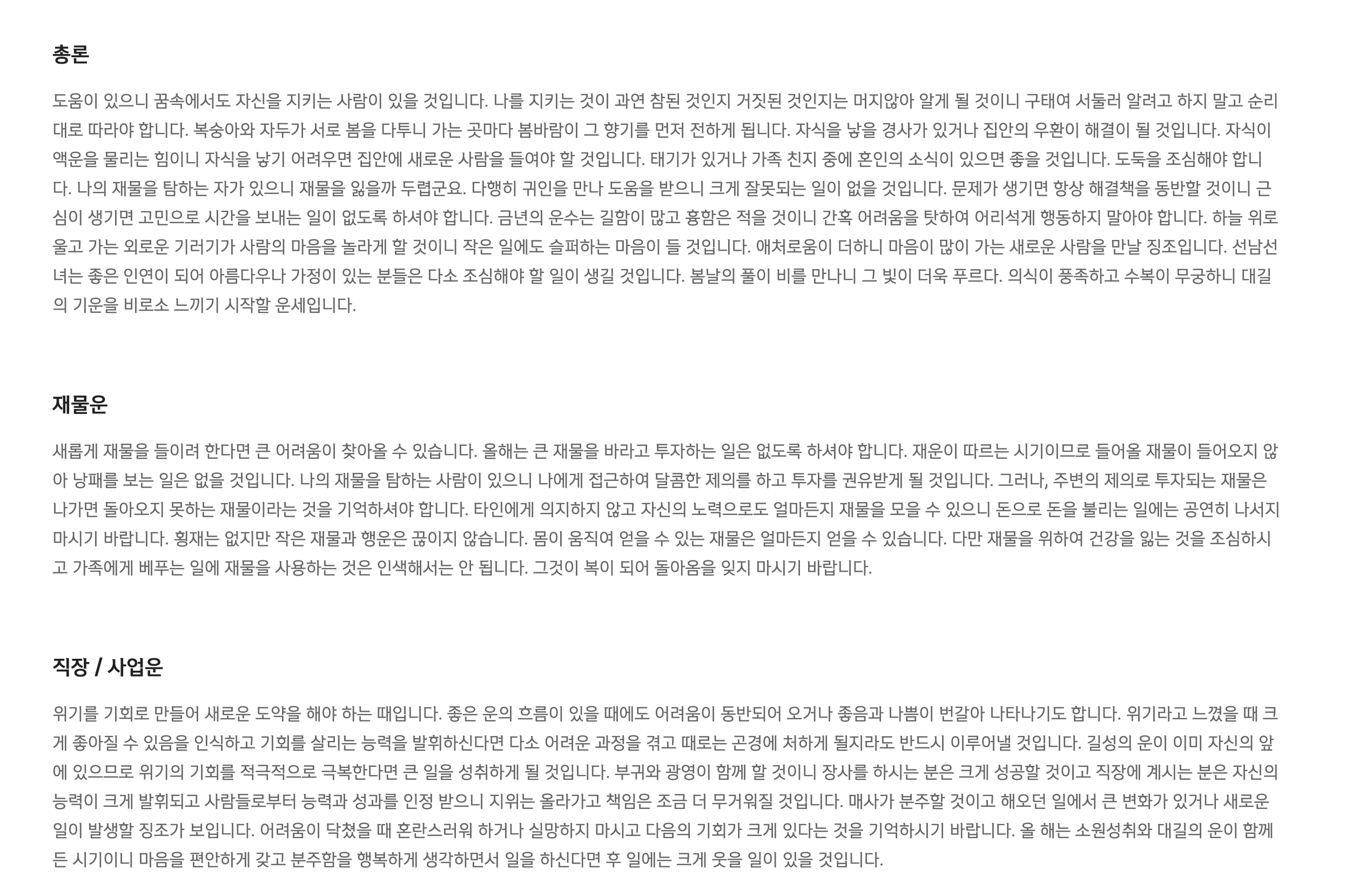 총론

도움이 있으니 꿈속에서도 자신을 지키는 사람이 있을 것입니다. 나를 지키는 것이 과연 참된 것인지 거짓된 것인지는 머지않아 알게 될 것이니 구태여 서둘러 알려고 하지 말고 순리대로 따라야 합니다. 복숭아와 자두가 서로 봄을 다투니 가는 곳마다 봄바람이 그 향기를 먼저 전하게 됩니다. 자식을 낳을 경사가 있거나 집안의 우환이 해결이 될 것입니다. 자식이 액운을 물리는 힘이니 자식을 낳기 어려우면 집안에 새로운 사람을 들여야 할 것입니다. 태기가 있거나 가족 친지 중에 혼인의 소식이 있으면 좋을 것입니다. 도둑을 조심해야 합니다. 나의 재물을 탐하는 자가 있으니 재물을 잃을까 두렵군요. 다행히 귀인을 만나 도움을 받으니 크게 잘못되는 일이 없을 것입니다. 문제가 생기면 항상 해결책을 동반할 것이니 근심이 생기면 고민으로 시간을 보내는 일이 없도록 하셔야 합니다. 금년의 운수는 길함이 많고 흉함은 적을 것이니 간혹 어려움을 탓하여 어리석게 행동하지 말아야 합니다. 하늘 위로 울고 가는 외로운 기러기가 사람의 마음을 놀라게 할 것이니 작은 일에도 슬퍼하는 마음이 들 것입니다. 애처로움이 더하니 마음이 많이 가는 새로운 사람을 만날 징조입니다. 선남선녀는 좋은 인연이 되어 아름다우나 가정이 있는 분들은 다소 조심해야 할 일이 생길 것입니다. 봄날의 풀이 비를 만나니 그 빛이 더욱 푸르다. 의식이 풍족하고 수복이 무궁하니 대길의 기운을 비로소 느끼기 시작할 운세입니다.

재물운

새롭게 재물을 들이려 한다면 큰 어려움이 찾아올 수 있습니다. 올해는 큰 재물을 바라고 투자하는 일은 없도록 하셔야 합니다. 재운이 따르는 시기이므로 들어올 재물이 들어오지 않아 낭패를 보는 일은 없을 것입니다. 나의 재물을 탐하는 사람이 있으니 나에게 접근하여 달콤한 제의를 하고 투자를 권유받게 될 것입니다. 그러나, 주변의 제의로 투자되는 재물은 나가면 돌아오지 못하는 재물이라는 것을 기억하셔야 합니다. 타인에게 의지하지 않고 자신의 노력으로도 얼마든지 재물을 모을 수 있으니 돈으로 돈을 불리는 일에는 공연히 나서지 마시기 바랍니다. 횡재는 없지만 작은 재물과 행운은 끊이지 않습니다. 몸이 움직여 얻을 수 있는 재물은 얼마든지 얻을 수 있습니다. 다만 재물을 위하여 건강을 잃는 것을 조심하시고 가족에게 베푸는 일에 재물을 사용하는 것은 인색해서는 안 됩니다. 그것이 복이 되어 돌아옴을 잊지 마시기 바랍니다.

직장 / 사업운

위기를 기회로 만들어 새로운 도약을 해야 하는 때입니다. 좋은 운의 흐름이 있을 때에도 어려움이 동반되어 오거나 좋음과 나쁨이 번갈아 나타나기도 합니다. 위기라고 느꼈을 때 크게 좋아질 수 있음을 인식하고 기회를 살리는 능력을 발휘하신다면 다소 어려운 과정을 겪고 때로는 곤경에 처하게 될지라도 반드시 이루어낼 것입니다. 길성의 운이 이미 자신의 앞에 있으므로 위기의 기회를 적극적으로 극복한다면 큰 일을 성취하게 될 것입니다. 부귀와 광영이 함께 할 것이니 장사를 하시는 분은 크게 성공할 것이고 직장에 계시는 분은 자신의 능력이 크게 발휘되고 사람들로부터 능력과 성과를 인정 받으니 지위는 올라가고 책임은 조금 더 무거워질 것입니다. 매사가 분주할 것이고 해오던 일에서 큰 변화가 있거나 새로운 일이 발생할 징조가 보입니다. 어려움이 닥쳤을 때 혼란스러워 하거나 실망하지 마시고 다음의 기회가 크게 있다는 것을 기억하시기 바랍니다. 올 해는 소원성취와 대길의 운이 함께 든 시기이니 마음을 편안하게 갖고 분주함을 행복하게 생각하면서 일을 하신다면 후 일에는 크게 웃을 일이 있을 것입니다.